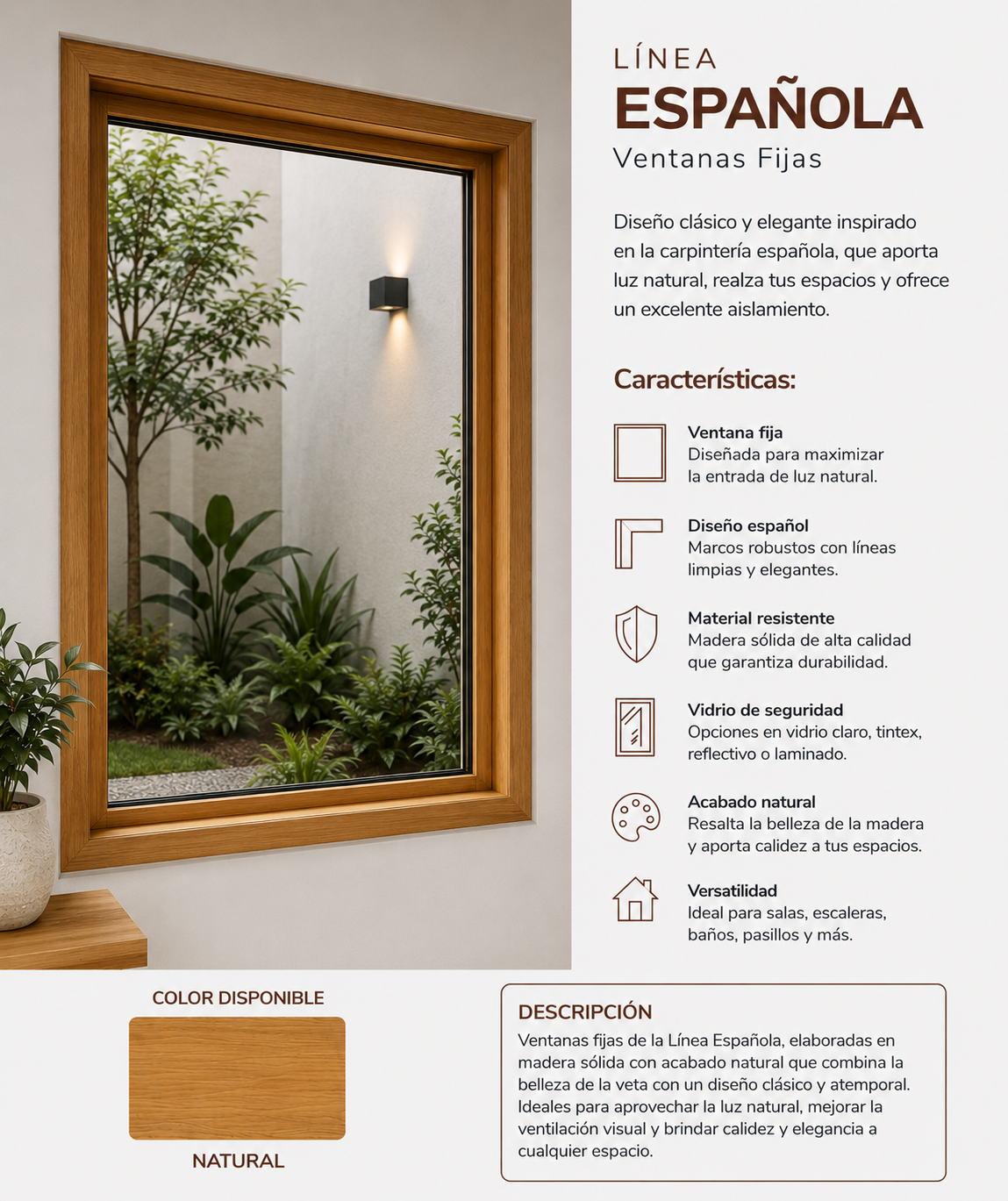 LÍNEA
ESPAÑOLA
Ventanas Fijas

Diseño clásico y elegante inspirado en la carpintería española, que aporta luz natural, realza tus espacios y ofrece un excelente aislamiento.

Características:

Ventana fija
Diseñada para maximizar la entrada de luz natural.

Diseño español
Marcos robustos con líneas limpias y elegantes.

Material resistente
Madera sólida de alta calidad que garantiza durabilidad.

Vidrio de seguridad
Opciones en vidrio claro, tintex, reflectivo o laminado.

Acabado natural
Resalta la belleza de la madera y aporta calidez a tus espacios.

Versatilidad
Ideal para salas, escaleras, baños, pasillos y más.

COLOR DISPONIBLE

NATURAL

DESCRIPCIÓN
Ventanas fijas de la Línea Española, elaboradas en madera sólida con acabado natural que combina la belleza de la veta con un diseño clásico y atemporal. Ideales para aprovechar la luz natural, mejorar la ventilación visual y brindar calidez y elegancia a cualquier espacio.